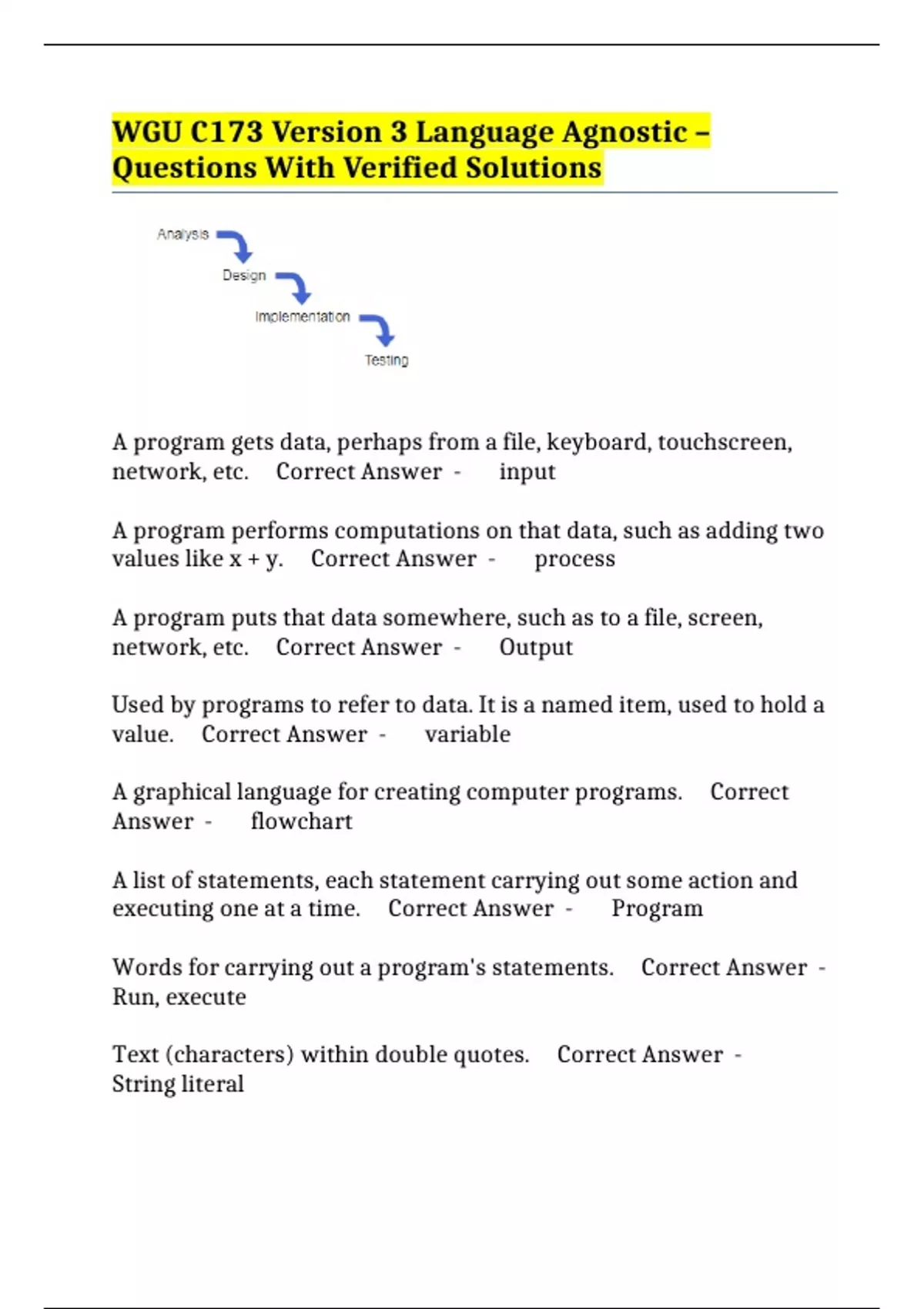 WGU C173 Version 3 Language Agnostic – Questions With Verified Solutions

Analysis

Design

Implementation

Testing

A program gets data, perhaps from a file, keyboard, touchscreen, network, etc. Correct Answer - input

A program performs computations on that data, such as adding two values like x + y. Correct Answer - process

A program puts that data somewhere, such as to a file, screen, network, etc. Correct Answer - Output

Used by programs to refer to data. It is a named item, used to hold a value. Correct Answer - variable

A graphical language for creating computer programs. Correct Answer - flowchart

A list of statements, each statement carrying out some action and executing one at a time. Correct Answer - Program

Words for carrying out a program's statements. Correct Answer - Run, execute

Text (characters) within double quotes. Correct Answer - String literal